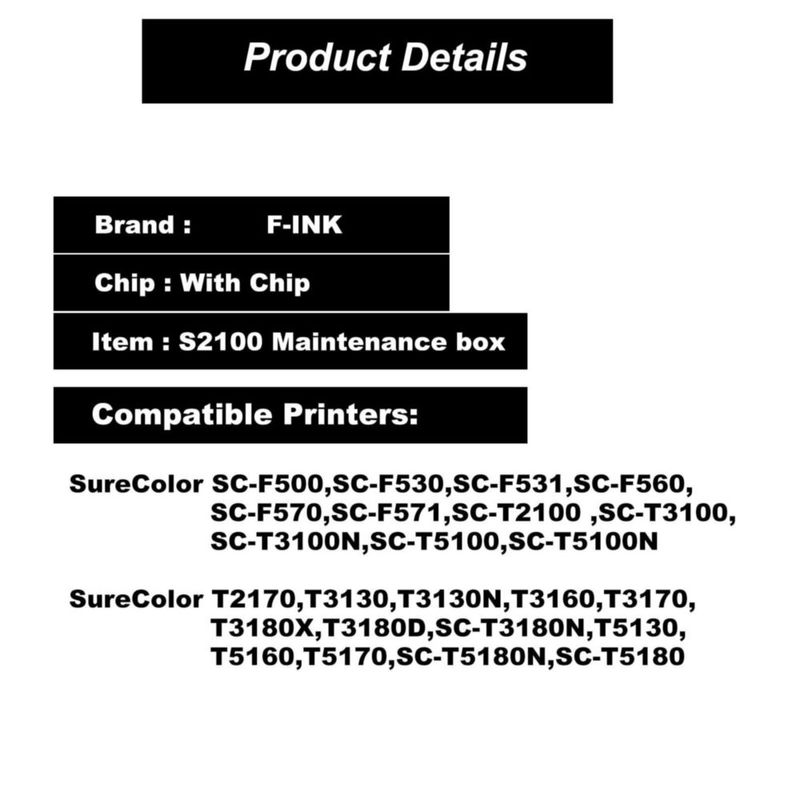 Product Details

Brand : F-INK

Chip : With Chip

Item : S2100 Maintenance box

Compatible Printers:

SureColor SC-F500,SC-F530,SC-F531,SC-F560, SC-F570,SC-F571,SC-T2100 ,SC-T3100, SC-T3100N,SC-T5100,SC-T5100N

SureColor T2170,T3130,T3130N,T3160,T3170, T3180X,T3180D,SC-T3180N,T5130, T5160,T5170,SC-T5180N,SC-T5180